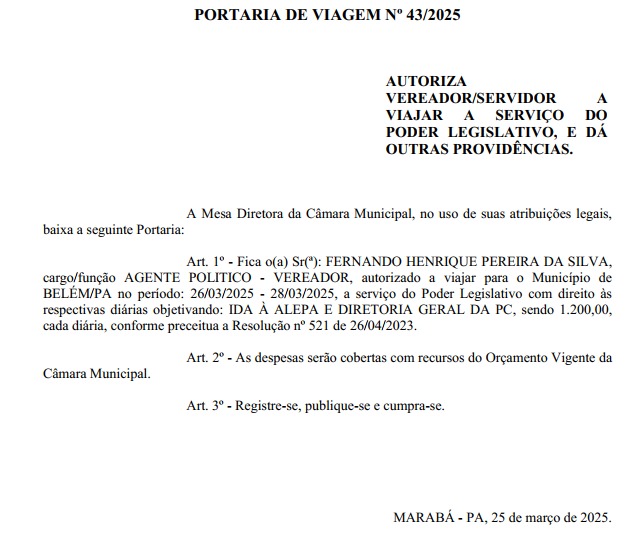 PORTARIA DE VIAGEM Nº 43/2025

AUTORIZA VEREADOR/SERVIDOR A VIAJAR A SERVIÇO DO PODER LEGISLATIVO, E DÁ OUTRAS PROVIDÊNCIAS.

A Mesa Diretora da Câmara Municipal, no uso de suas atribuições legais, baixa a seguinte Portaria:

Art. 1º - Fica o(a) Sr(ª): FERNANDO HENRIQUE PEREIRA DA SILVA, cargo/função AGENTE POLITICO - VEREADOR, autorizado a viajar para o Município de BELÉM/PA no período: 26/03/2025 - 28/03/2025, a serviço do Poder Legislativo com direito às respectivas diárias objetivando: IDA À ALEPA E DIRETORIA GERAL DA PC, sendo 1.200,00, cada diária, conforme preceitua a Resolução nº 521 de 26/04/2023.

Art. 2º - As despesas serão cobertas com recursos do Orçamento Vigente da Câmara Municipal.

Art. 3º - Registre-se, publique-se e cumpra-se.

MARABÁ - PA, 25 de março de 2025.